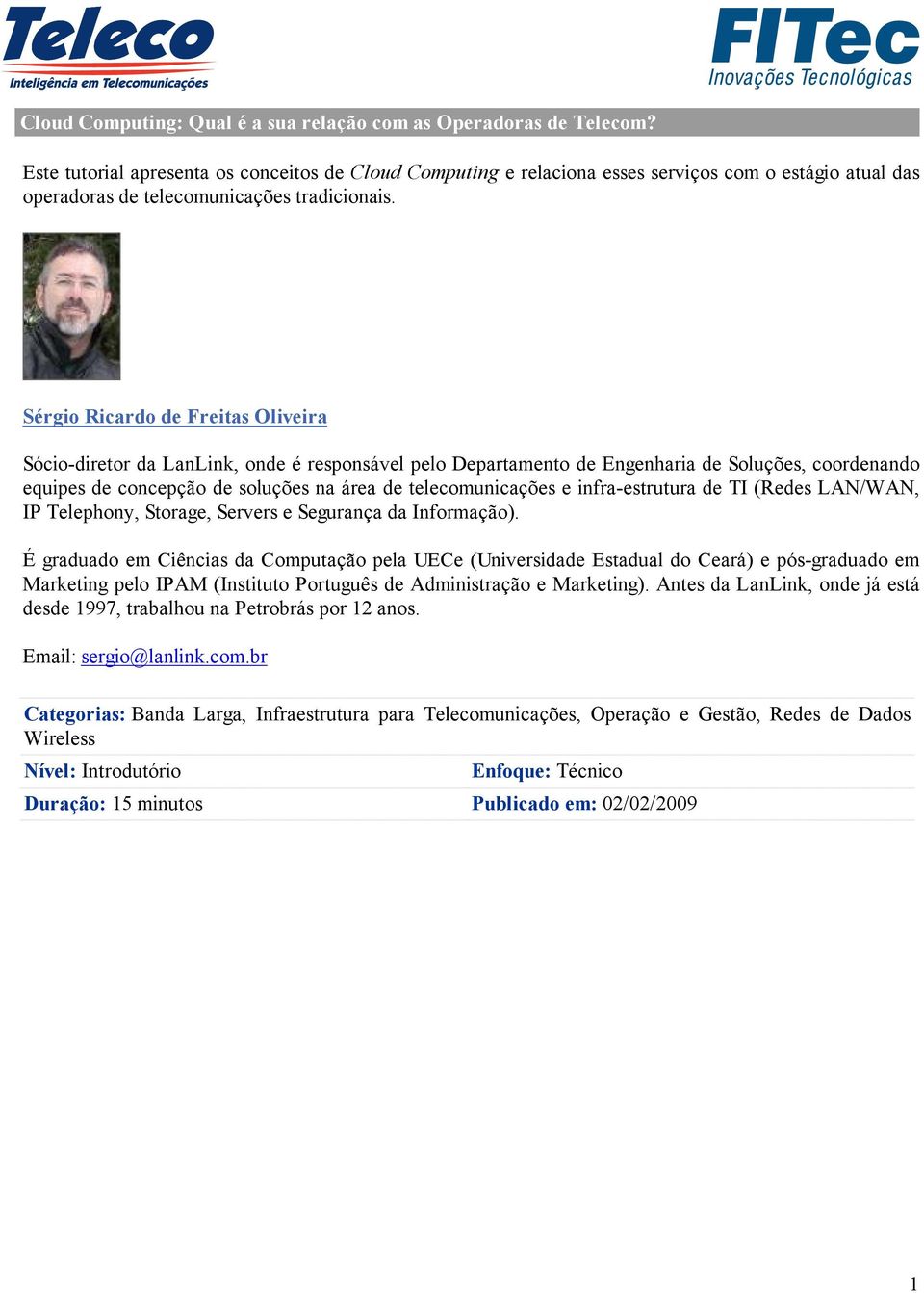 Teleco
Inteligência em Telecomunicações

FITec
Inovações Tecnológicas

Cloud Computing: Qual é a sua relação com as Operadoras de Telecom?

Este tutorial apresenta os conceitos de Cloud Computing e relaciona esses serviços com o estágio atual das operadoras de telecomunicações tradicionais.

Sérgio Ricardo de Freitas Oliveira

Sócio-diretor da LanLink, onde é responsável pelo Departamento de Engenharia de Soluções, coordenando equipes de concepção de soluções na área de telecomunicações e infra-estrutura de TI (Redes LAN/WAN, IP Telephony, Storage, Servers e Segurança da Informação).

É graduado em Ciências da Computação pela UECe (Universidade Estadual do Ceará) e pós-graduado em Marketing pelo IPAM (Instituto Português de Administração e Marketing). Antes da LanLink, onde já está desde 1997, trabalhou na Petrobrás por 12 anos.

Email: sergio@lanlink.com.br

Categorias: Banda Larga, Infraestrutura para Telecomunicações, Operação e Gestão, Redes de Dados Wireless

Nível: Introdutório
Enfoque: Técnico

Duração: 15 minutos
Publicado em: 02/02/2009

1